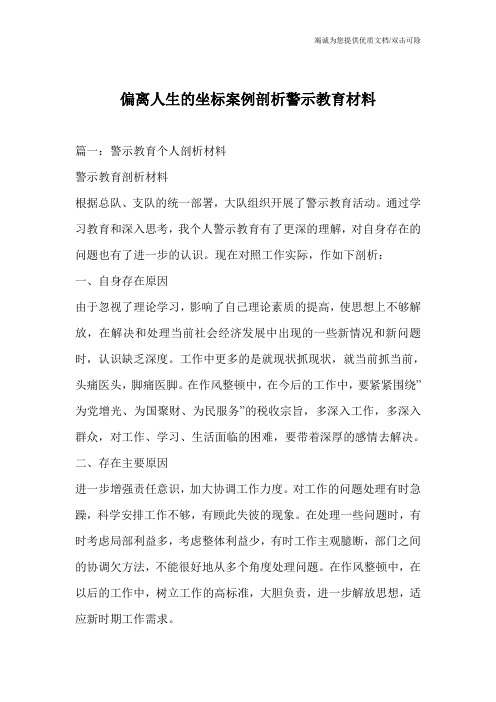 竭诚为您提供优质文档/双击可除

偏离人生的坐标案例剖析警示教育材料

篇一：警示教育个人剖析材料

警示教育剖析材料

根据总队、支队的统一部署，大队组织开展了警示教育活动。通过学习教育和深入思考，我个人警示教育有了更深的理解，对自身存在的问题也有了进一步的认识。现在对照工作实际，作如下剖析：

一、自身存在原因

由于忽视了理论学习，影响了自己理论素质的提高，使思想上不够解放，在解决和处理当前社会经济发展中出现的一些新情况和新问题时，认识缺乏深度。工作中更多的是就现状抓现状，就当前抓当前，头痛医头，脚痛医脚。在作风整顿中，在今后的工作中，要紧紧围绕”为党增光、为国聚财、为民服务”的税收宗旨，多深入工作，多深入群众，对工作、学习、生活面临的困难，要带着深厚的感情去解决。

二、存在主要原因

进一步增强责任意识，加大协调工作力度。对工作的问题处理有时急躁，科学安排工作不够，有顾此失彼的现象。在处理一些问题时，有时考虑局部利益多，考虑整体利益少，有时工作主观臆断，部门之间的协调欠方法，不能很好地从多个角度处理问题。在作风整顿中，在以后的工作中，树立工作的高标准，大胆负责，进一步解放思想，适应新时期工作需求。